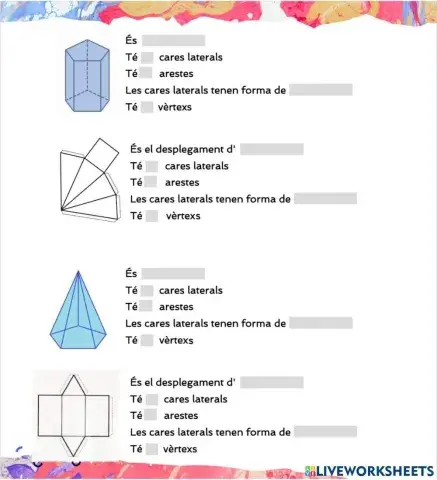 És
Té cares laterals
Té arestes
Les cares laterals tenen forma de
Té vèrtexs

És el desplegament d'
Té cares laterals
Té arestes
Les cares laterals tenen forma de
Té vèrtexs

És
Té cares laterals
Té arestes
Les cares laterals tenen forma de
Té vèrtexs

És el desplegament d'
Té cares laterals
Té arestes
Les cares laterals tenen forma de
Té vèrtexs

LIVEWORKSHEETS